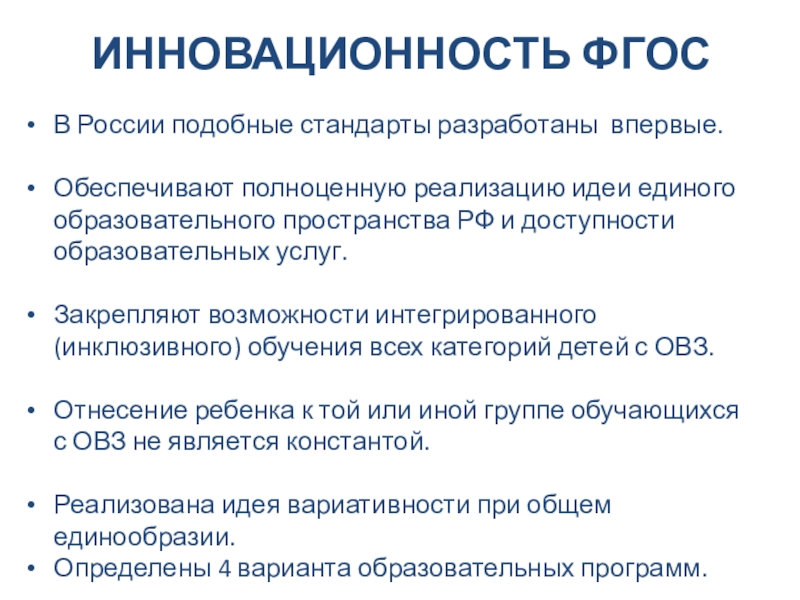 ИННОВАЦИОННОСТЬ ФГОС

• В России подобные стандарты разработаны впервые.

• Обеспечивают полноценную реализацию идеи единого образовательного пространства РФ и доступности образовательных услуг.

• Закрепляют возможности интегрированного (инклюзивного) обучения всех категорий детей с ОВЗ.

• Отнесение ребенка к той или иной группе обучающихся с ОВЗ не является константой.

• Реализована идея вариативности при общем единообразии.
• Определены 4 варианта образовательных программ.